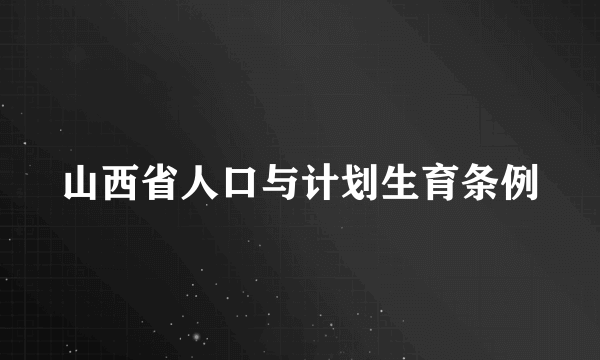 山西省人口与计划生育条例